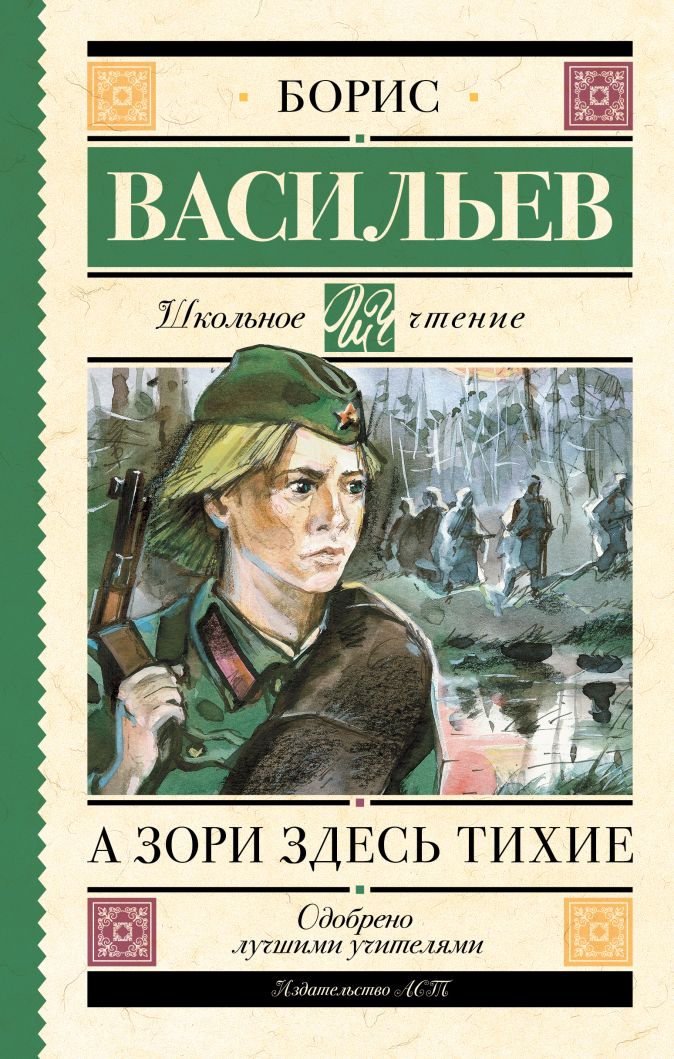 БОРИС
ВАСИЛЬЕВ

Школьное ШЧ чтение

А ЗОРИ ЗДЕСЬ ТИХИЕ

Одобрено лучшими учителями

Издательство АСТ